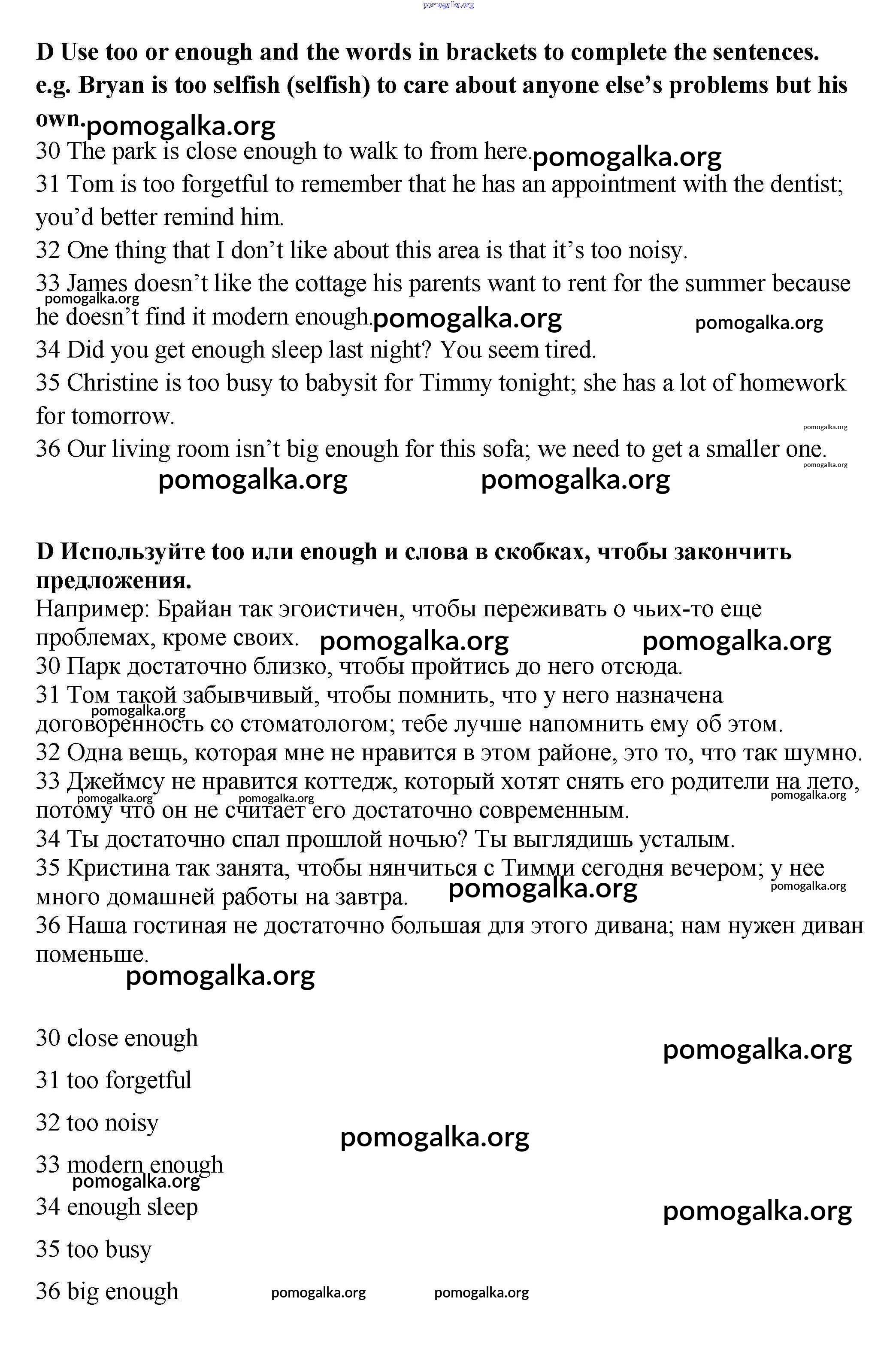 pomogalka.org

D Use too or enough and the words in brackets to complete the sentences.
e.g. Bryan is too selfish (selfish) to care about anyone else's problems but his own.

pomogalka.org

30 The park is close enough to walk to from here. pomogalka.org
31 Tom is too forgetful to remember that he has an appointment with the dentist; you'd better remind him.
32 One thing that I don't like about this area is that it's too noisy.
33 James doesn't like the cottage his parents want to rent for the summer because he doesn't find it modern enough. pomogalka.org pomogalka.org pomogalka.org
34 Did you get enough sleep last night? You seem tired.
35 Christine is too busy to babysit for Timmy tonight; she has a lot of homework for tomorrow. pomogalka.org
36 Our living room isn't big enough for this sofa; we need to get a smaller one. pomogalka.org
pomogalka.org pomogalka.org

D Используйте too или enough и слова в скобках, чтобы закончить предложения.
Например: Брайан так эгоистичен, чтобы переживать о чьих-то еще проблемах, кроме своих. pomogalka.org pomogalka.org
30 Парк достаточно близко, чтобы пройтись до него отсюда.
31 Том такой забывчивый, чтобы помнить, что у него назначена договоренность со стоматологом; тебе лучше напомнить ему об этом. pomogalka.org
32 Одна вещь, которая мне не нравится в этом районе, это то, что так шумно.
33 Джеймсу не нравится коттедж, который хотят снять его родители на лето, потому что он не считает его достаточно современным. pomogalka.org pomogalka.org pomogalka.org
34 Ты достаточно спал прошлой ночью? Ты выглядишь усталым.
35 Кристина так занята, чтобы нянчиться с Тимми сегодня вечером; у нее много домашней работы на завтра. pomogalka.org pomogalka.org
36 Наша гостиная не достаточно большая для этого дивана; нам нужен диван поменьше.
pomogalka.org

30 close enough
pomogalka.org
31 too forgetful
32 too noisy
pomogalka.org
33 modern enough
pomogalka.org
34 enough sleep
pomogalka.org
35 too busy
36 big enough pomogalka.org pomogalka.org